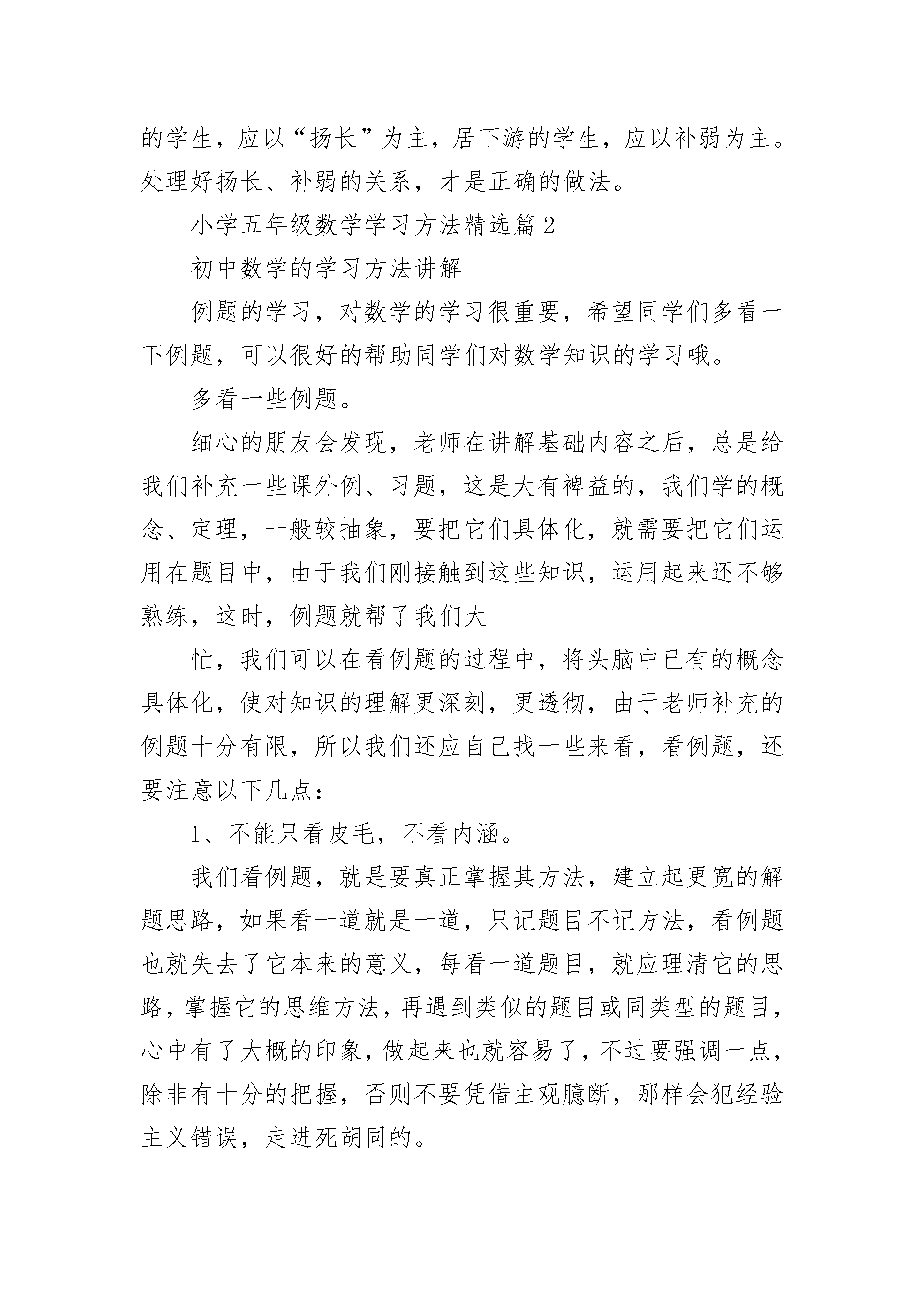 的学生，应以“扬长”为主，居下游的学生，应以补弱为主。处理好扬长、补弱的关系，才是正确的做法。

小学五年级数学学习方法精选篇2

初中数学的学习方法讲解

例题的学习，对数学的学习很重要，希望同学们多看一下例题，可以很好的帮助同学们对数学知识的学习哦。

多看一些例题。

细心的朋友会发现，老师在讲解基础内容之后，总是给我们补充一些课外例、习题，这是大有裨益的，我们学的概念、定理，一般较抽象，要把它们具体化，就需要把它们运用在题目中，由于我们刚接触到这些知识，运用起来还不够熟练，这时，例题就帮了我们大

忙，我们可以在看例题的过程中，将头脑中已有的概念具体化，使对知识的理解更深刻，更透彻，由于老师补充的例题十分有限，所以我们还应自己找一些来看，看例题，还要注意以下几点：

1、不能只看皮毛，不看内涵。

我们看例题，就是要真正掌握其方法，建立起更宽的解题思路，如果看一道就是一道，只记题目不记方法，看例题也就失去了它本来的意义，每看一道题目，就应理清它的思路，掌握它的思维方法，再遇到类似的题目或同类型的题目，心中有了大概的印象，做起来也就容易了，不过要强调一点，除非有十分的把握，否则不要凭借主观臆断，那样会犯经验主义错误，走进死胡同的。